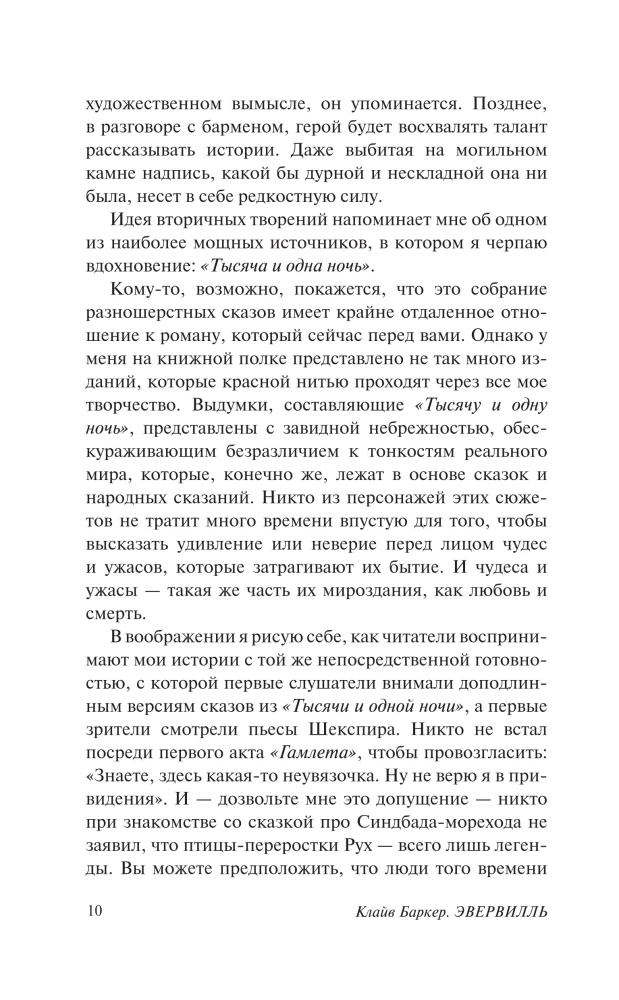 художественном вымысле, он упоминается. Позднее, в разговоре с барменом, герой будет восхвалять талант рассказывать истории. Даже выбитая на могильном камне надпись, какой бы дурной и нескладной она ни была, несет в себе редкостную силу.

Идея вторичных творений напоминает мне об одном из наиболее мощных источников, в котором я черпаю вдохновение: «Тысяча и одна ночь».

Кому-то, возможно, покажется, что это собрание разношерстных сказов имеет крайне отдаленное отношение к роману, который сейчас перед вами. Однако у меня на книжной полке представлено не так много изданий, которые красной нитью проходят через все мое творчество. Выдумки, составляющие «Тысячу и одну ночь», представлены с завидной небрежностью, обескураживающим безразличием к тонкостям реального мира, которые, конечно же, лежат в основе сказок и народных сказаний. Никто из персонажей этих сюжетов не тратит много времени впустую для того, чтобы высказать удивление или неверие перед лицом чудес и ужасов, которые затрагивают их бытие. И чудеса и ужасы — такая же часть их мироздания, как любовь и смерть.

В воображении я рисую себе, как читатели воспринимают мои истории с той же непосредственной готовностью, с которой первые слушатели внимали доподлинным версиям сказов из «Тысячи и одной ночи», а первые зрители смотрели пьесы Шекспира. Никто не встал посреди первого акта «Гамлета», чтобы провозгласить: «Знаете, здесь какая-то неувязочка. Ну не верю я в привидения». И — дозвольте мне это допущение — никто при знакомстве со сказкой про Синдбада-морехода не заявил, что птицы-переростки Рух — всего лишь легенды. Вы можете предположить, что люди того времени

10 Клайв Баркер. ЭВЕРВИЛЛЬ